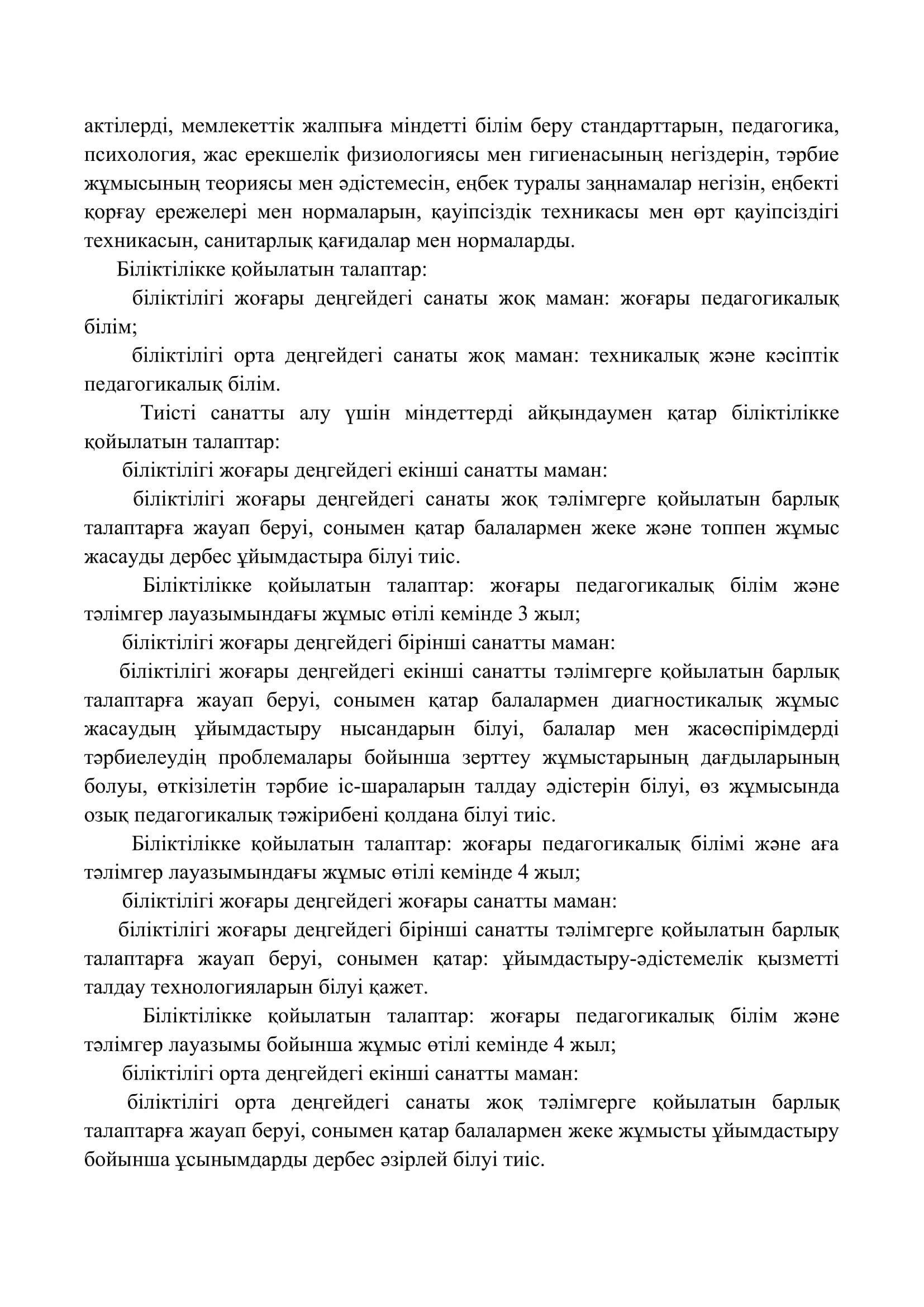 актілерді, мемлекеттік жалпыға міндетті білім беру стандарттарын, педагогика, психология, жас ерекшелік физиологиясы мен гигиенасының негіздерін, тәрбие жұмысының теориясы мен әдістемесін, еңбек туралы заңнамалар негізін, еңбекті қорғау ережелері мен нормаларын, қауіпсіздік техникасы мен өрт қауіпсіздігі техникасын, санитарлық қағидалар мен нормаларды.

Біліктілікке қойылатын талаптар:

біліктілігі жоғары деңгейдегі санаты жоқ маман: жоғары педагогикалық білім;

біліктілігі орта деңгейдегі санаты жоқ маман: техникалық және кәсіптік педагогикалық білім.

Тиісті санатты алу үшін міндеттерді айқындаумен қатар біліктілікке қойылатын талаптар:

біліктілігі жоғары деңгейдегі екінші санатты маман:

біліктілігі жоғары деңгейдегі санаты жоқ тәлімгерге қойылатын барлық талаптарға жауап беруі, сонымен қатар балалармен жеке және топпен жұмыс жасауды дербес ұйымдастыра білуі тиіс.

Біліктілікке қойылатын талаптар: жоғары педагогикалық білім және тәлімгер лауазымындағы жұмыс өтілі кемінде 3 жыл;

біліктілігі жоғары деңгейдегі бірінші санатты маман:

біліктілігі жоғары деңгейдегі екінші санатты тәлімгерге қойылатын барлық талаптарға жауап беруі, сонымен қатар балалармен диагностикалық жұмыс жасаудың ұйымдастыру нысандарын білуі, балалар мен жасөспірімдерді тәрбиелеудің проблемалары бойынша зерттеу жұмыстарының дағдыларының болуы, өткізілетін тәрбие іс-шараларын талдау әдістерін білуі, өз жұмысында озық педагогикалық тәжірибені қолдана білуі тиіс.

Біліктілікке қойылатын талаптар: жоғары педагогикалық білімі және аға тәлімгер лауазымындағы жұмыс өтілі кемінде 4 жыл;

біліктілігі жоғары деңгейдегі жоғары санатты маман:

біліктілігі жоғары деңгейдегі бірінші санатты тәлімгерге қойылатын барлық талаптарға жауап беруі, сонымен қатар: ұйымдастыру-әдістемелік қызметті талдау технологияларын білуі қажет.

Біліктілікке қойылатын талаптар: жоғары педагогикалық білім және тәлімгер лауазымы бойынша жұмыс өтілі кемінде 4 жыл;

біліктілігі орта деңгейдегі екінші санатты маман:

біліктілігі орта деңгейдегі санаты жоқ тәлімгерге қойылатын барлық талаптарға жауап беруі, сонымен қатар балалармен жеке жұмысты ұйымдастыру бойынша ұсынымдарды дербес әзірлей білуі тиіс.